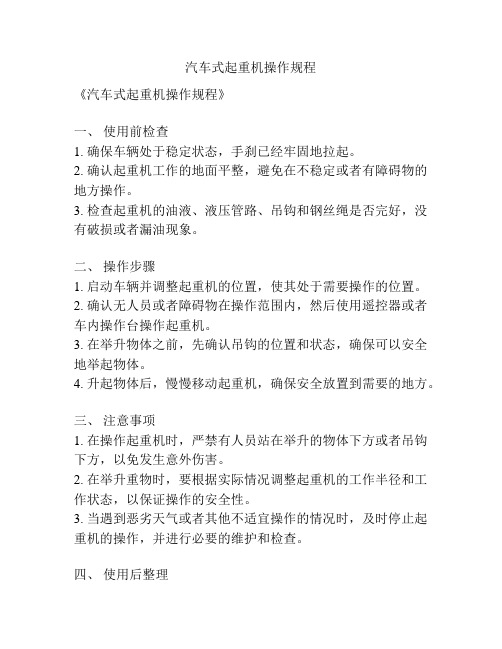 汽车式起重机操作规程

《汽车式起重机操作规程》

一、 使用前检查
1. 确保车辆处于稳定状态，手刹已经牢固地拉起。
2. 确认起重机工作的地面平整，避免在不稳定或者有障碍物的地方操作。
3. 检查起重机的油液、液压管路、吊钩和钢丝绳是否完好，没有破损或者漏油现象。

二、 操作步骤
1. 启动车辆并调整起重机的位置，使其处于需要操作的位置。
2. 确认无人员或者障碍物在操作范围内，然后使用遥控器或者车内操作台操作起重机。
3. 在举升物体之前，先确认吊钩的位置和状态，确保可以安全地举起物体。
4. 升起物体后，慢慢移动起重机，确保安全放置到需要的地方。

三、 注意事项
1. 在操作起重机时，严禁有人员站在举升的物体下方或者吊钩下方，以免发生意外伤害。
2. 在举升重物时，要根据实际情况调整起重机的工作半径和工作状态，以保证操作的安全性。
3. 当遇到恶劣天气或者其他不适宜操作的情况时，及时停止起重机的操作，并进行必要的维护和检查。

四、 使用后整理